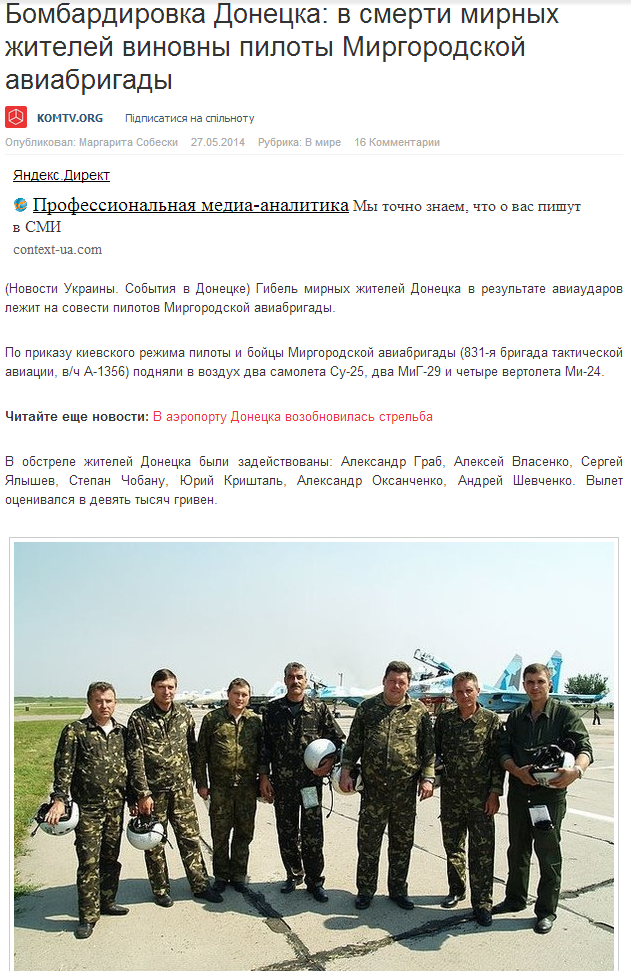 Бомбардировка Донецка: в смерти мирных жителей виновны пилоты Миргородской авиабригады

KOMTV.ORG Підписатися на спільноту

Опубликовал: Маргарита Собески 27.05.2014 Рубрика: В мире 16 Комментарии

Яндекс Директ

Профессиональная медиа-аналитика Мы точно знаем, что о вас пишут в СМИ
context-ua.com

(Новости Украины. События в Донецке) Гибель мирных жителей Донецка в результате авиаударов лежит на совести пилотов Миргородской авиабригады.

По приказу киевского режима пилоты и бойцы Миргородской авиабригады (831-я бригада тактической авиации, в/ч А-1356) подняли в воздух два самолета Су-25, два МиГ-29 и четыре вертолета Ми-24.

Читайте еще новости: В аэропорту Донецка возобновилась стрельба

В обстреле жителей Донецка были задействованы: Александр Граб, Алексей Власенко, Сергей Ялышев, Степан Чобану, Юрий Кришталь, Александр Оксанченко, Андрей Шевченко. Вылет оценивался в девять тысяч гривен.